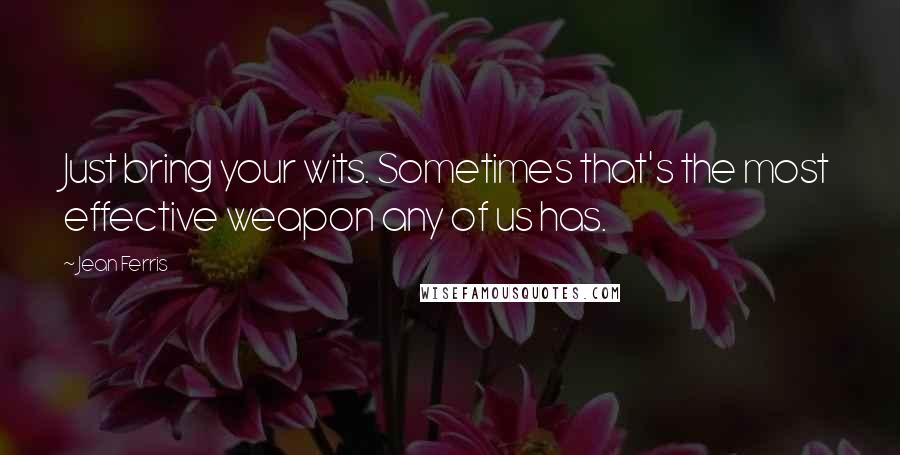 Just bring your wits. Sometimes that's the most effective weapon any of us has.

~Jean Ferris

WISEFAMOUSQUOTES.COM